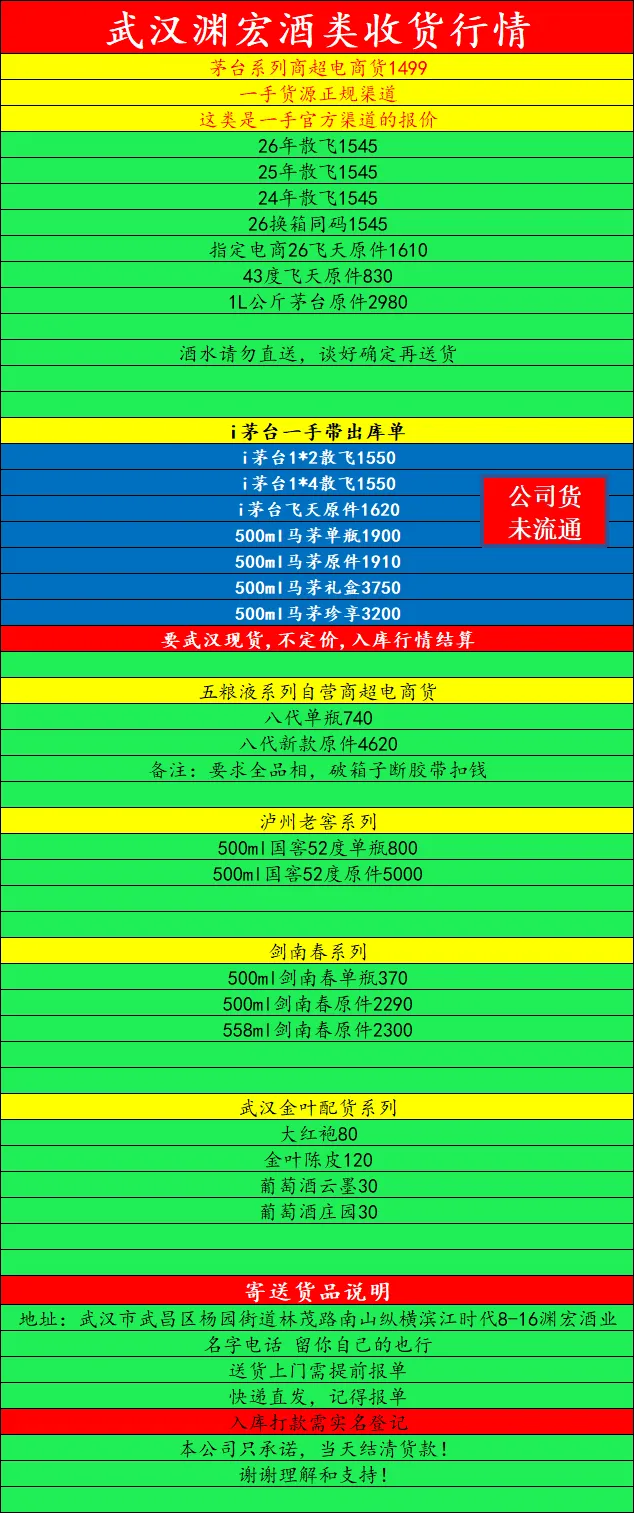 武汉渊宏酒类收货行情

茅台系列商超电商货1499

一手货源正规渠道

这类是一手官方渠道的报价

26年散飞1545

25年散飞1545

24年散飞1545

26换箱同码1545

指定电商26飞天原件1610

43度飞天原件830

1L公斤茅台原件2980

酒水请勿直送，谈好确定再送货

i茅台一手带出库单

i茅台1*2散飞1550

i茅台1*4散飞1550

i茅台飞天原件1620

500ml马茅单瓶1900

500ml马茅原件1910

500ml马茅礼盒3750

500ml马茅珍享3200

公司货
未流通

要武汉现货，不定价，入库行情结算

五粮液系列自营商超电商货

八代单瓶740

八代新款原件4620

备注：要求全品相，破箱子断胶带扣钱

泸州老窖系列

500ml国窖52度单瓶800

500ml国窖52度原件5000

剑南春系列

500ml剑南春单瓶370

500ml剑南春原件2290

558ml剑南春原件2300

武汉金叶配货系列

大红袍80

金叶陈皮120

葡萄酒云墨30

葡萄酒庄园30

寄送货品说明

地址：武汉市武昌区杨园街道林茂路南山纵横滨江时代8-16渊宏酒业

名字电话 留你自己的也行

送货上门需提前报单

快递直发，记得报单

入库打款需实名登记

本公司只承诺，当天结清货款！

谢谢理解和支持！